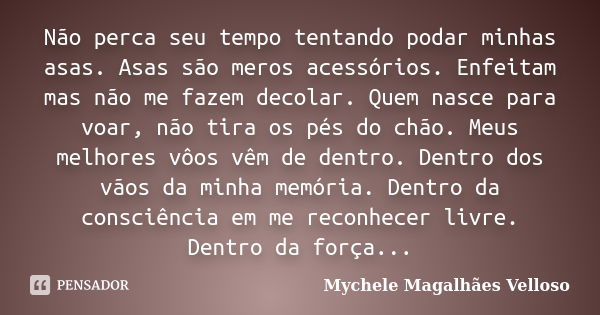 Não perca seu tempo tentando podar minhas asas. Asas são meros acessórios. Enfeitam mas não me fazem decolar. Quem nasce para voar, não tira os pés do chão. Meus melhores vôos vêm de dentro. Dentro dos vãos da minha memória. Dentro da consciência em me reconhecer livre. Dentro da força...

PENSADOR

Mychele Magalhães Velloso